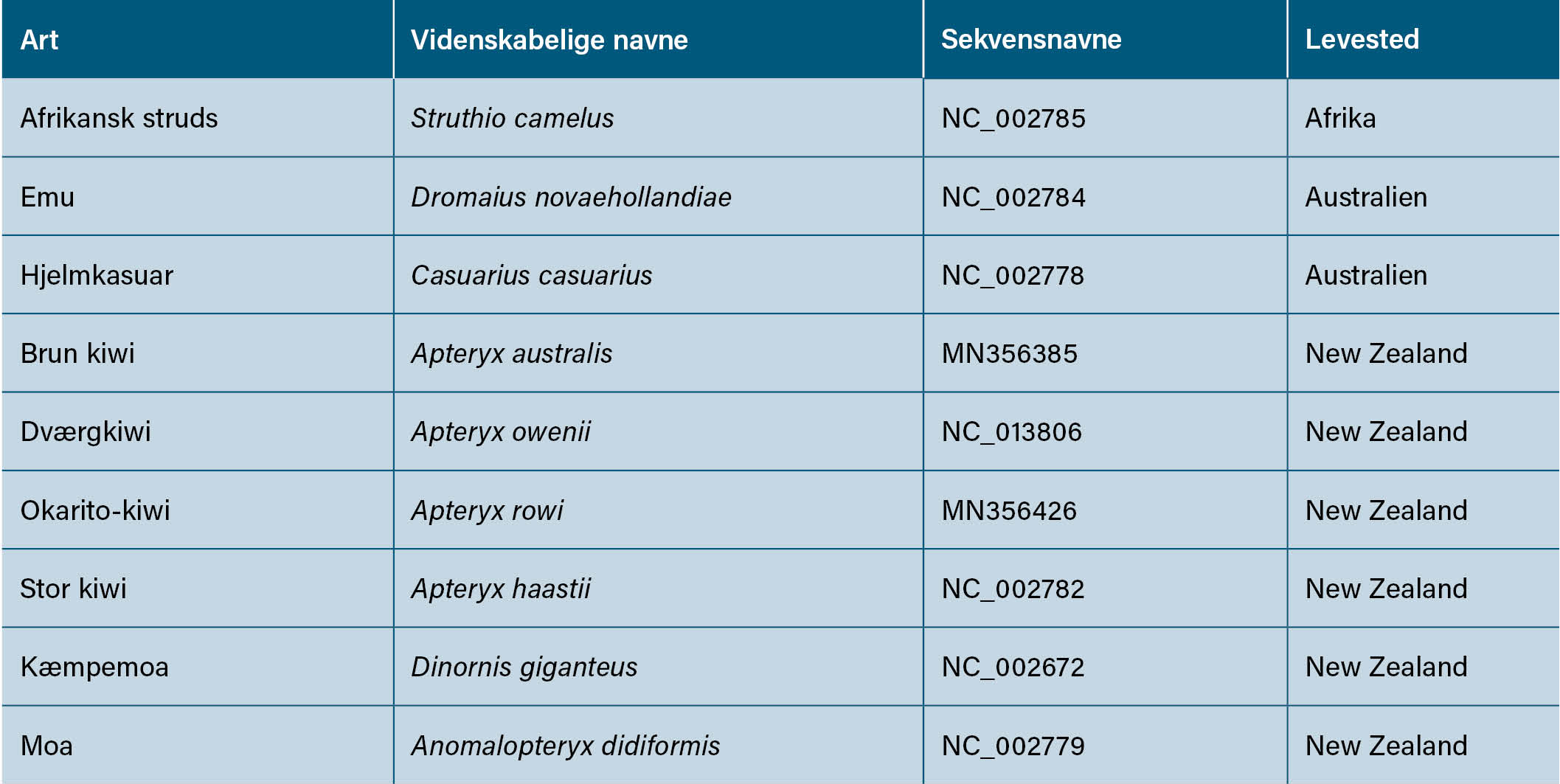 | Art | Videnskabelige navne | Sekvensnavne | Levested |
|---|---|---|---|
| Afrikansk struds | Struthio camelus | NC_002785 | Afrika |
| Emu | Dromaius novaehollandiae | NC_002784 | Australien |
| Hjelmkasuar | Casuarius casuarius | NC_002778 | Australien |
| Brun kiwi | Apteryx australis | MN356385 | New Zealand |
| Dværgkiwi | Apteryx owenii | NC_013806 | New Zealand |
| Okarito-kiwi | Apteryx rowi | MN356426 | New Zealand |
| Stor kiwi | Apteryx haastii | NC_002782 | New Zealand |
| Kæmpemoa | Dinornis giganteus | NC_002672 | New Zealand |
| Moa | Anomalopteryx didiformis | NC_002779 | New Zealand |